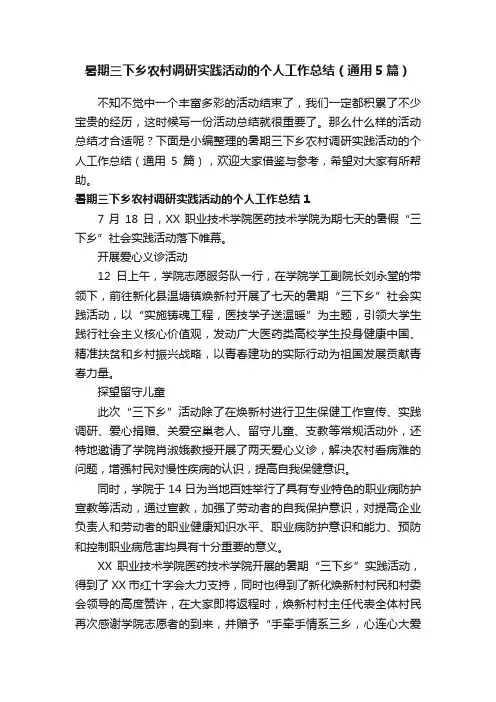 暑期三下乡农村调研实践活动的个人工作总结（通用5篇）

不知不觉中一个丰富多彩的活动结束了，我们一定都积累了不少宝贵的经历，这时候写一份活动总结就很重要了。那么什么样的活动总结才合适呢？下面是小编整理的暑期三下乡农村调研实践活动的个人工作总结（通用 5 篇），欢迎大家借鉴与参考，希望对大家有所帮助。

暑期三下乡农村调研实践活动的个人工作总结1

7 月 18 日，XX 职业技术学院医药技术学院为期七天的暑假“三下乡”社会实践活动落下帷幕。

开展爱心义诊活动

12 日上午，学院志愿服务队一行，在学院学工副院长刘永堂的带领下，前往新化县温塘镇焕新村开展了七天的暑期“三下乡”社会实践活动，以“实施铸魂工程，医技学子送温暖”为主题，引领大学生践行社会主义核心价值观，发动广大医药类高校学生投身健康中国、精准扶贫和乡村振兴战略，以青春建功的实际行动为祖国发展贡献青春力量。

探望留守儿童

此次“三下乡”活动除了在焕新村进行卫生保健工作宣传、实践调研、爱心捐赠、关爱空巢老人、留守儿童、支教等常规活动外，还特地邀请了学院肖淑娥教授开展了两天爱心义诊，解决农村看病难的问题，增强村民对慢性疾病的认识，提高自我保健意识。

同时，学院于 14 日为当地百姓举行了具有专业特色的职业病防护宣教等活动，通过宣教，加强了劳动者的自我保护意识，对提高企业负责人和劳动者的职业健康知识水平、职业病防护意识和能力、预防和控制职业病危害均具有十分重要的意义。

XX 职业技术学院医药技术学院开展的暑期“三下乡”实践活动，得到了 XX 市红十字会大力支持，同时也得到了新化焕新村村民和村委会领导的高度赞许，在大家即将返程时，焕新村村主任代表全体村民再次感谢学院志愿者的到来，并赠予“手牵手情系三乡，心连心大爱